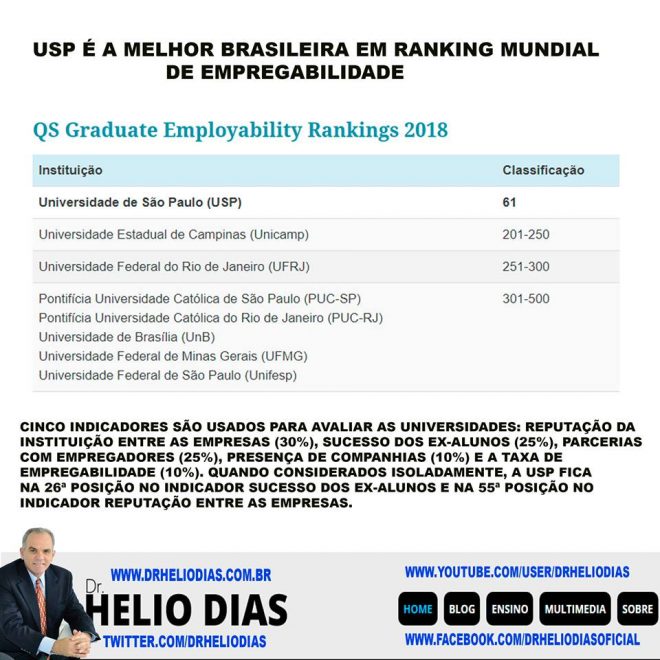 USP É A MELHOR BRASILEIRA EM RANKING MUNDIAL DE EMPREGABILIDADE

QS Graduate Employability Rankings 2018

| Instituição | Classificação |
|---|---|
| **Universidade de São Paulo (USP)** | **61** |
| Universidade Estadual de Campinas (Unicamp) | 201-250 |
| Universidade Federal do Rio de Janeiro (UFRJ) | 251-300 |
| Pontifícia Universidade Católica de São Paulo (PUC-SP) Pontifícia Universidade Católica do Rio de Janeiro (PUC-RJ) Universidade de Brasília (UnB) Universidade Federal de Minas Gerais (UFMG) Universidade Federal de São Paulo (Unifesp) | 301-500 |

CINCO INDICADORES SÃO USADOS PARA AVALIAR AS UNIVERSIDADES: REPUTAÇÃO DA INSTITUIÇÃO ENTRE AS EMPRESAS (30%), SUCESSO DOS EX-ALUNOS (25%), PARCERIAS COM EMPREGADORES (25%), PRESENÇA DE COMPANHIAS (10%) E A TAXA DE EMPREGABILIDADE (10%). QUANDO CONSIDERADOS ISOLADAMENTE, A USP FICA NA 26ª POSIÇÃO NO INDICADOR SUCESSO DOS EX-ALUNOS E NA 55ª POSIÇÃO NO INDICADOR REPUTAÇÃO ENTRE AS EMPRESAS.

WWW.DRHELIODIAS.COM.BR
Dr. HELIO DIAS
TWITTER.COM/DRHELIODIAS

WWW.YOUTUBE.COM/USER/DRHELIODIAS
HOME BLOG ENSINO MULTIMEDIA SOBRE
WWW.FACEBOOK.COM/DRHELIODIASOFICIAL